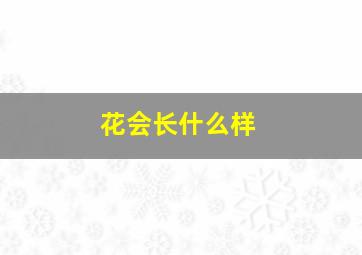 花会长什么样